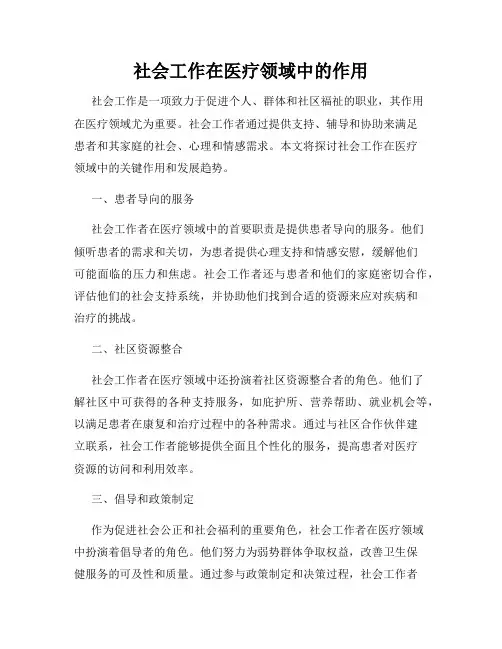 社会工作在医疗领域中的作用

社会工作是一项致力于促进个人、群体和社区福祉的职业，其作用在医疗领域尤为重要。社会工作者通过提供支持、辅导和协助来满足患者和其家庭的社会、心理和情感需求。本文将探讨社会工作在医疗领域中的关键作用和发展趋势。

一、患者导向的服务

社会工作者在医疗领域中的首要职责是提供患者导向的服务。他们倾听患者的需求和关切，为患者提供心理支持和情感安慰，缓解他们可能面临的压力和焦虑。社会工作者还与患者和他们的家庭密切合作，评估他们的社会支持系统，并协助他们找到合适的资源来应对疾病和治疗的挑战。

二、社区资源整合

社会工作者在医疗领域中还扮演着社区资源整合者的角色。他们了解社区中可获得的各种支持服务，如庇护所、营养帮助、就业机会等，以满足患者在康复和治疗过程中的各种需求。通过与社区合作伙伴建立联系，社会工作者能够提供全面且个性化的服务，提高患者对医疗资源的访问和利用效率。

三、倡导和政策制定

作为促进社会公正和社会福利的重要角色，社会工作者在医疗领域中扮演着倡导者的角色。他们努力为弱势群体争取权益，改善卫生保健服务的可及性和质量。通过参与政策制定和决策过程，社会工作者